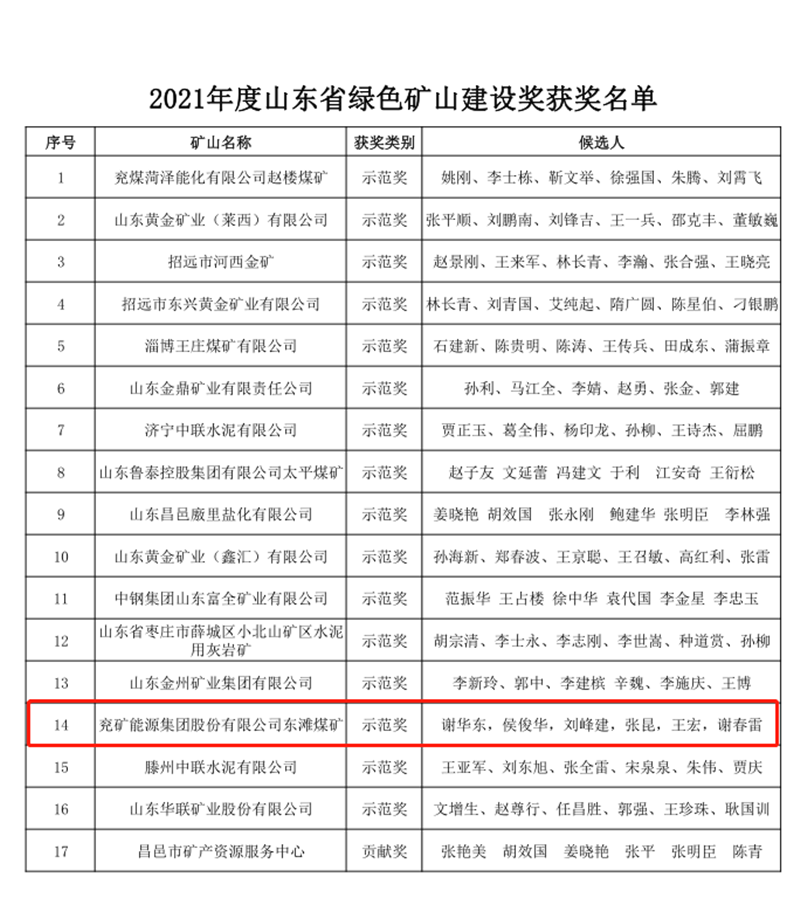 2021年度山东省绿色矿山建设奖获奖名单

| 序号 | 矿山名称 | 获奖类别 | 候选人 |
|---|---|---|---|
| 1 | 兖煤菏泽能化有限公司赵楼煤矿 | 示范奖 | 姚刚、李士栋、靳文举、徐强国、朱腾、刘霄飞 |
| 2 | 山东黄金矿业（莱西）有限公司 | 示范奖 | 张平顺、刘鹏南、刘锋吉、王一兵、邵克丰、董敏巍 |
| 3 | 招远市河西金矿 | 示范奖 | 赵景刚、王来军、林长青、李瀚、张合强、王晓亮 |
| 4 | 招远市东兴黄金矿业有限公司 | 示范奖 | 林长青、刘青国、艾纯起、隋广圆、陈星伯、刁银鹏 |
| 5 | 淄博王庄煤矿有限公司 | 示范奖 | 石建新、陈贵明、陈涛、王传兵、田成东、蒲振章 |
| 6 | 山东金鼎矿业有限责任公司 | 示范奖 | 孙利、马江全、李婧、赵勇、张金、郭建 |
| 7 | 济宁中联水泥有限公司 | 示范奖 | 贾正玉、葛全伟、杨印龙、孙柳、王诗杰、屈鹏 |
| 8 | 山东鲁泰控股集团有限公司太平煤矿 | 示范奖 | 赵子友 文延蕾 冯建文 于利 江安奇 王衍松 |
| 9 | 山东昌邑廒里盐化有限公司 | 示范奖 | 姜晓艳 胡效国 张永刚 鲍建华 张明臣 李林强 |
| 10 | 山东黄金矿业（鑫汇）有限公司 | 示范奖 | 孙海新、郑春波、王京聪、王召敏、高红利、张雷 |
| 11 | 中钢集团山东富全矿业有限公司 | 示范奖 | 范振华 王占楼 徐中华 袁代国 李金星 李忠玉 |
| 12 | 山东省枣庄市薛城区小北山矿区水泥用灰岩矿 | 示范奖 | 胡宗清、李士永、李志刚、李世嵩、种道赏、孙柳 |
| 13 | 山东金州矿业集团有限公司 | 示范奖 | 李新玲、郭中、李建槟 辛魏、李施庆、王博 |
| 14 | 兖矿能源集团股份有限公司东滩煤矿 | 示范奖 | 谢华东，侯俊华，刘峰建，张昆，王宏，谢春雷 |
| 15 | 滕州中联水泥有限公司 | 示范奖 | 王亚军、刘东旭、张全雷、宋泉泉、朱伟、贾庆 |
| 16 | 山东华联矿业股份有限公司 | 示范奖 | 文增生、赵尊行、任昌胜、郭强、王珍珠、耿国训 |
| 17 | 昌邑市矿产资源服务中心 | 贡献奖 | 张艳美 胡效国 姜晓艳 张平 张明臣 陈青 |